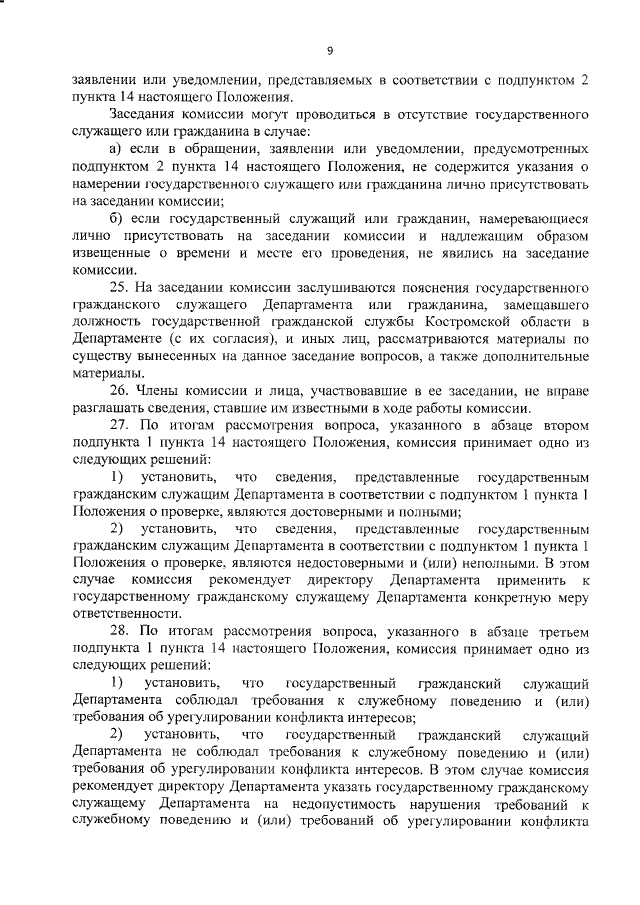 9

заявлении или уведомлении, представляемых в соответствии с подпунктом 2 пункта 14 настоящего Положения.

Заседания комиссии могут проводиться в отсутствие государственного служащего или гражданина в случае:

а) если в обращении, заявлении или уведомлении, предусмотренных подпунктом 2 пункта 14 настоящего Положения, не содержится указания о намерении государственного служащего или гражданина лично присутствовать на заседании комиссии;

б) если государственный служащий или гражданин, намеревающиеся лично присутствовать на заседании комиссии и надлежащим образом извещенные о времени и месте его проведения, не явились на заседание комиссии.

25. На заседании комиссии заслушиваются пояснения государственного гражданского служащего Департамента или гражданина, замещавшего должность государственной гражданской службы Костромской области в Департаменте (с их согласия), и иных лиц, рассматриваются материалы по существу вынесенных на данное заседание вопросов, а также дополнительные материалы.

26. Члены комиссии и лица, участвовавшие в ее заседании, не вправе разглашать сведения, ставшие им известными в ходе работы комиссии.

27. По итогам рассмотрения вопроса, указанного в абзаце втором подпункта 1 пункта 14 настоящего Положения, комиссия принимает одно из следующих решений:

1) установить, что сведения, представленные государственным гражданским служащим Департамента в соответствии с подпунктом 1 пункта 1 Положения о проверке, являются достоверными и полными;

2) установить, что сведения, представленные государственным гражданским служащим Департамента в соответствии с подпунктом 1 пункта 1 Положения о проверке, являются недостоверными и (или) неполными. В этом случае комиссия рекомендует директору Департамента применить к государственному гражданскому служащему Департамента конкретную меру ответственности.

28. По итогам рассмотрения вопроса, указанного в абзаце третьем подпункта 1 пункта 14 настоящего Положения, комиссия принимает одно из следующих решений:

1) установить, что государственный гражданский служащий Департамента соблюдал требования к служебному поведению и (или) требования об урегулировании конфликта интересов;

2) установить, что государственный гражданский служащий Департамента не соблюдал требования к служебному поведению и (или) требования об урегулировании конфликта интересов. В этом случае комиссия рекомендует директору Департамента указать государственному гражданскому служащему Департамента на недопустимость нарушения требований к служебному поведению и (или) требований об урегулировании конфликта